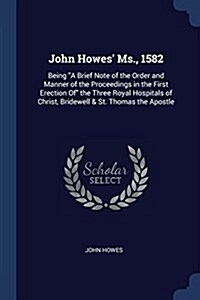 John Howes' Ms., 1582

Being "A Brief Note of the Order and Manner of the Proceedings in the First Erection Of" the Three Royal Hospitals of Christ, Bridewell & St. Thomas the Apostle

Scholar SELECT

JOHN HOWES